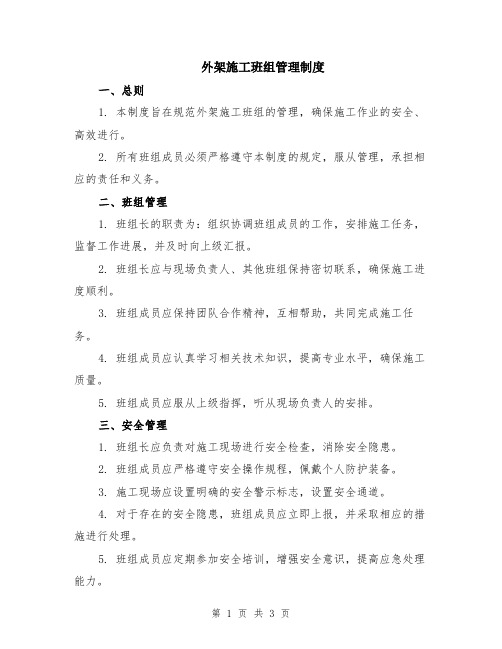 外架施工班组管理制度

一、总则

1. 本制度旨在规范外架施工班组的管理，确保施工作业的安全、高效进行。

2. 所有班组成员必须严格遵守本制度的规定，服从管理，承担相应的责任和义务。

二、班组管理

1. 班组长的职责为：组织协调班组成员的工作，安排施工任务，监督工作进展，并及时向上级汇报。

2. 班组长应与现场负责人、其他班组保持密切联系，确保施工进度顺利。

3. 班组成员应保持团队合作精神，互相帮助，共同完成施工任务。

4. 班组成员应认真学习相关技术知识，提高专业水平，确保施工质量。

5. 班组成员应服从上级指挥，听从现场负责人的安排。

三、安全管理

1. 班组长应负责对施工现场进行安全检查，消除安全隐患。

2. 班组成员应严格遵守安全操作规程，佩戴个人防护装备。

3. 施工现场应设置明确的安全警示标志，设置安全通道。

4. 对于存在的安全隐患，班组成员应立即上报，并采取相应的措施进行处理。

5. 班组成员应定期参加安全培训，增强安全意识，提高应急处理能力。

第 1 页 共 3 页